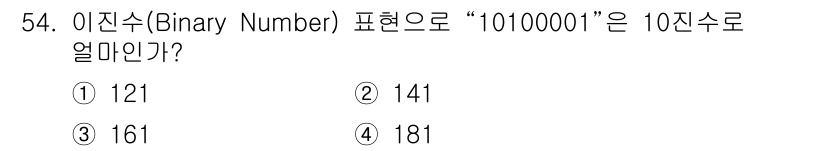 54. 이진수(Binary Number) 표현으로 “10100001”은 10진수로 얼마인가?

① 121 ② 141

③ 161 ④ 181